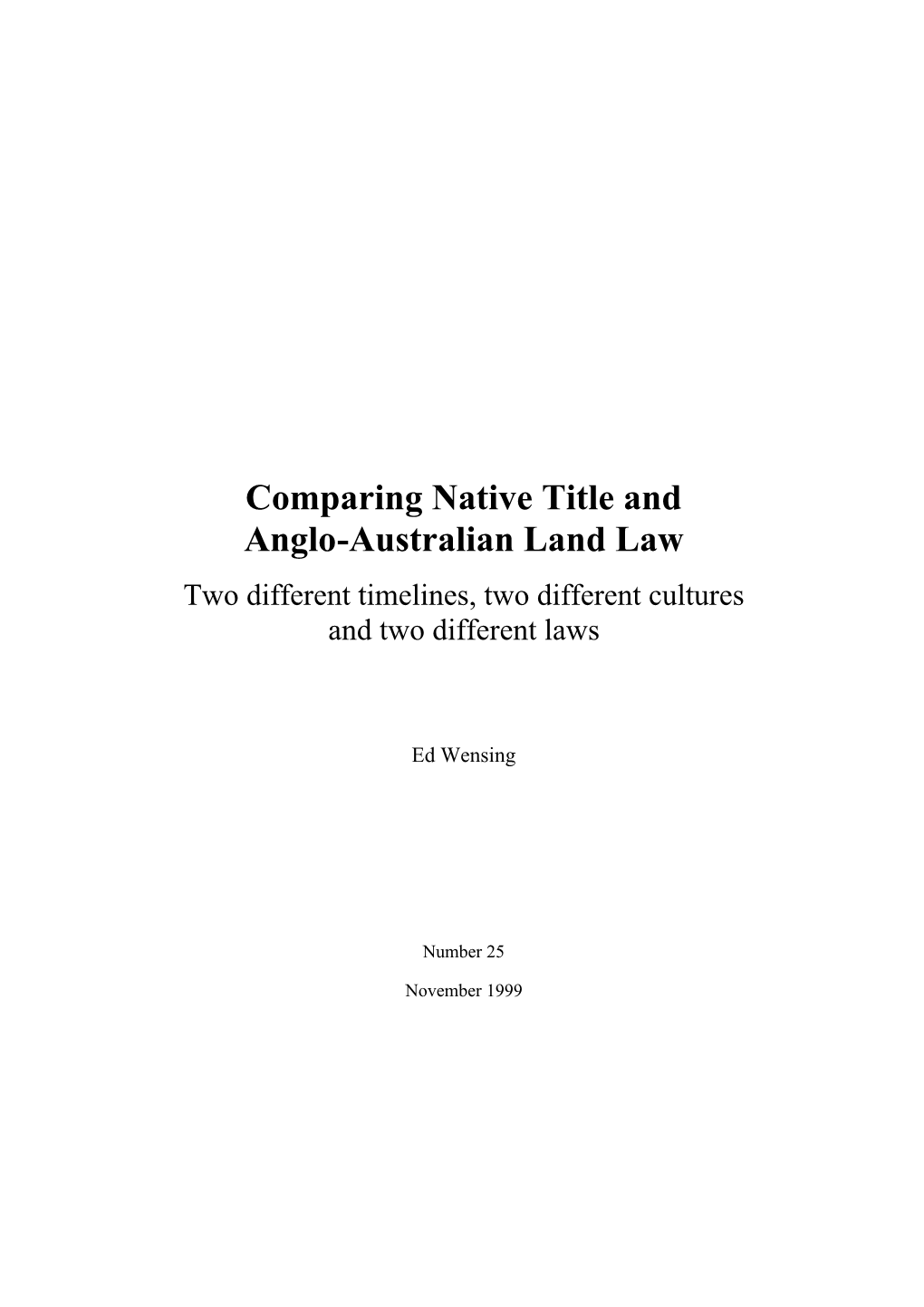 Comparing Native Title and Anglo-Australian Land Law

Two different timelines, two different cultures and two different laws

Ed Wensing

Number 25

November 1999